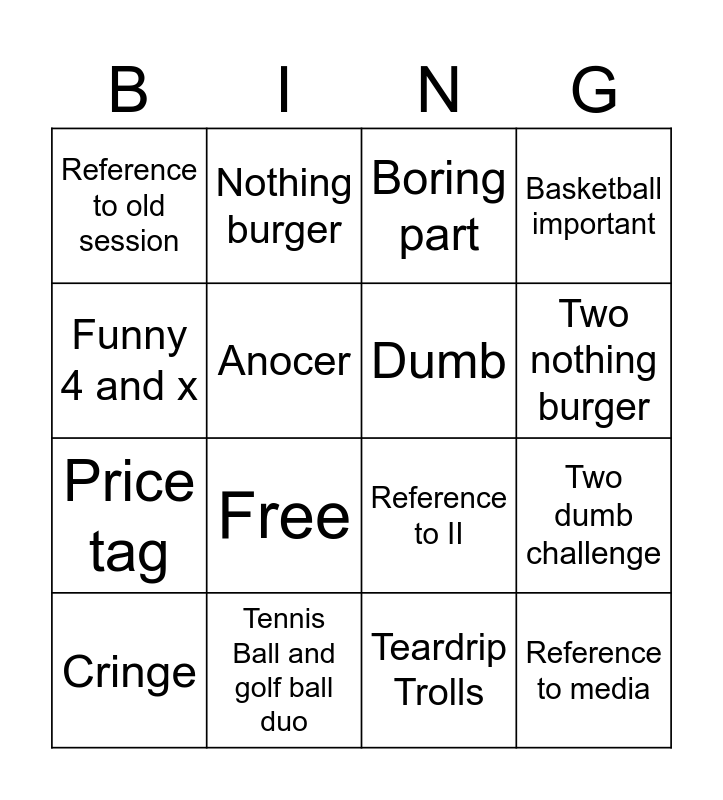 | B | I | N | G |
|---|---|---|---|
| Reference to old session | Nothing burger | Boring part | Basketball important |
| Funny 4 and x | Anocer | Dumb | Two nothing burger |
| Price tag | Free | Reference to II | Two dumb challenge |
| Cringe | Tennis Ball and golf ball duo | Teardrip Trolls | Reference to media |